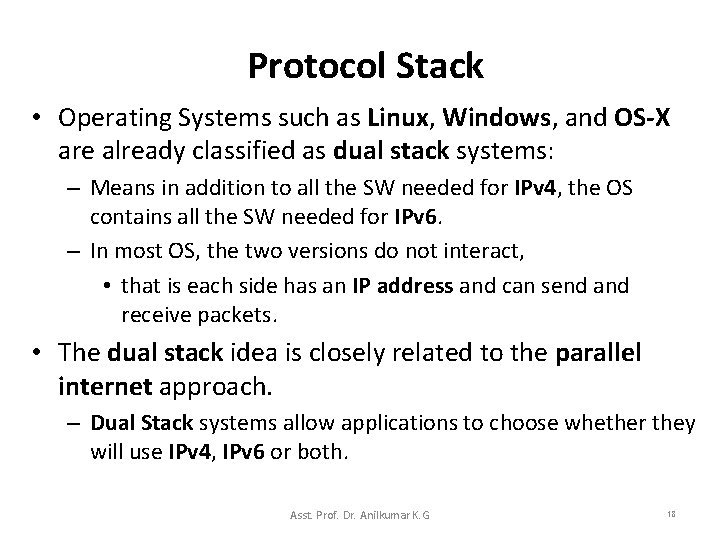 Protocol Stack

• Operating Systems such as Linux, Windows, and OS-X are already classified as dual stack systems:

– Means in addition to all the SW needed for IPv4, the OS contains all the SW needed for IPv6.

– In most OS, the two versions do not interact,

• that is each side has an IP address and can send and receive packets.

• The dual stack idea is closely related to the parallel internet approach.

– Dual Stack systems allow applications to choose whether they will use IPv4, IPv6 or both.

Asst. Prof. Dr. Anilkumar K.G

18